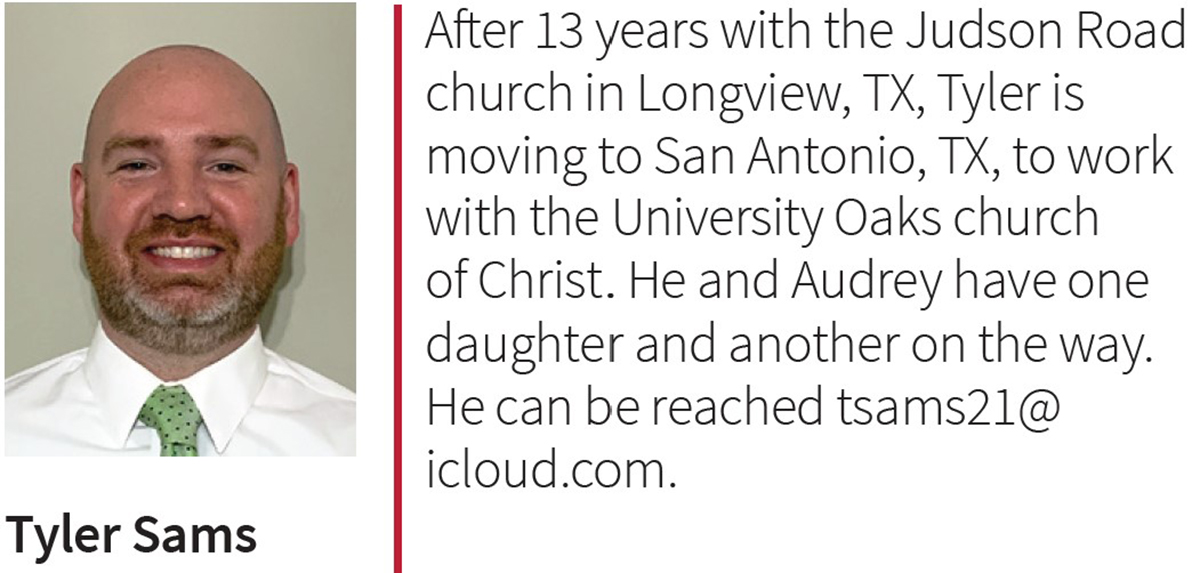 Tyler Sams

After 13 years with the Judson Road church in Longview, TX, Tyler is moving to San Antonio, TX, to work with the University Oaks church of Christ. He and Audrey have one daughter and another on the way. He can be reached tsams21@ icloud.com.